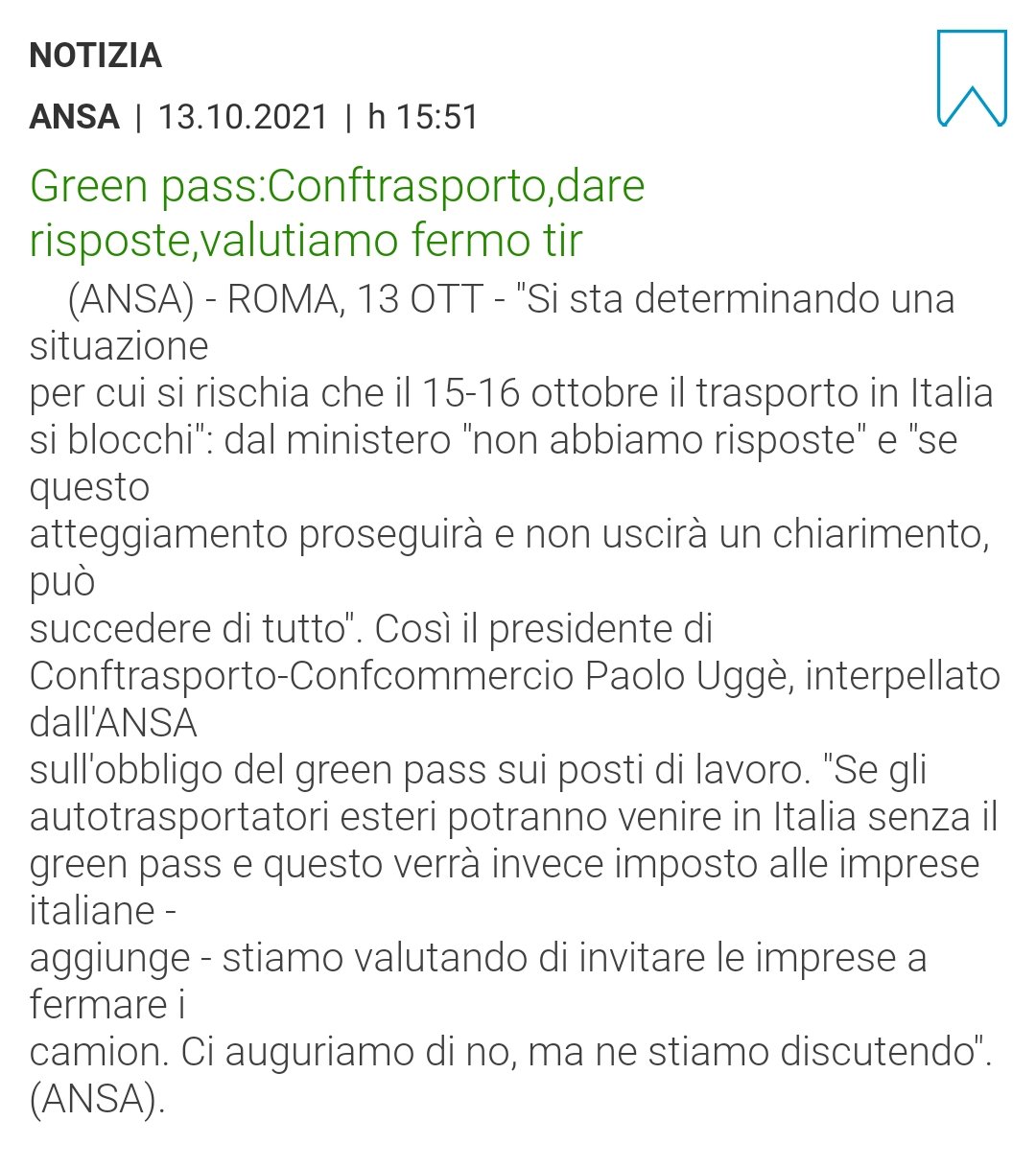 NOTIZIA

ANSA | 13.10.2021 | h 15:51

Green pass:Conftrasporto,dare risposte,valutiamo fermo tir

(ANSA) - ROMA, 13 OTT - "Si sta determinando una situazione per cui si rischia che il 15-16 ottobre il trasporto in Italia si blocchi": dal ministero "non abbiamo risposte" e "se questo atteggiamento proseguirà e non uscirà un chiarimento, può succedere di tutto". Così il presidente di Conftrasporto-Confcommercio Paolo Uggè, interpellato dall'ANSA sull'obbligo del green pass sui posti di lavoro. "Se gli autotrasportatori esteri potranno venire in Italia senza il green pass e questo verrà invece imposto alle imprese italiane - aggiunge - stiamo valutando di invitare le imprese a fermare i camion. Ci auguriamo di no, ma ne stiamo discutendo". (ANSA).